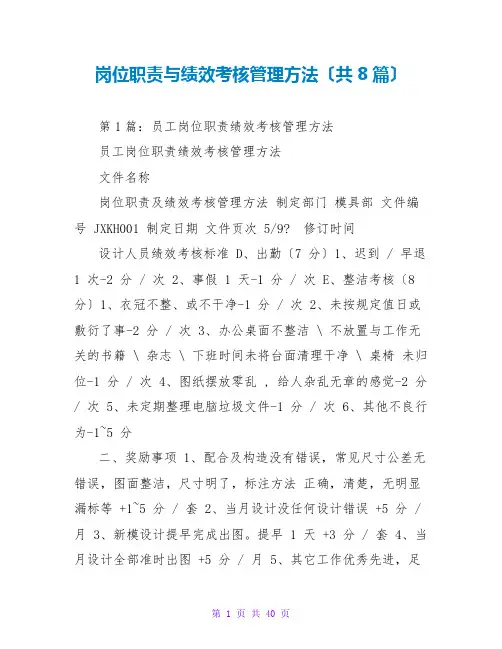 岗位职责与绩效考核管理方法〔共 8 篇〕

第 1 篇：员工岗位职责绩效考核管理方法

员工岗位职责绩效考核管理方法

文件名称

岗位职责及绩效考核管理方法 制定部门 模具部 文件编号 JXKH001 制定日期 文件页次 5/9? 修订时间

设计人员绩效考核标准 D、出勤〔7 分〕1、迟到 / 早退 1 次-2 分 / 次 2、事假 1 天-1 分 / 次 E、整洁考核〔8 分〕1、衣冠不整、或不干净-1 分 / 次 2、未按规定值日或敷衍了事-2 分 / 次 3、办公桌面不整洁 \ 不放置与工作无关的书籍 \ 杂志 \ 下班时间未将台面清理干净 \ 桌椅 未归位-1 分 / 次 4、图纸摆放零乱 ，给人杂乱无章的感觉-2 分 / 次 5、未定期整理电脑垃圾文件-1 分 / 次 6、其他不良行为-1~5 分

二、奖励事项 1、配合及构造没有错误，常见尺寸公差无错误，图面整洁，尺寸明了，标注方法 正确，清楚，无明显漏标等 +1~5 分 / 套 2、当月设计没任何设计错误 +5 分 / 月 3、新模设计提早完成出图。提早 1 天 +3 分 / 套 4、当月设计全部准时出图 +5 分 / 月 5、其它工作优秀先进，足

第 1 页 共 40 页